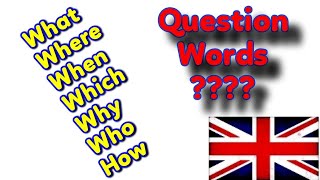 What
Where
When
Which
Why
Who
How

Question
Words
????